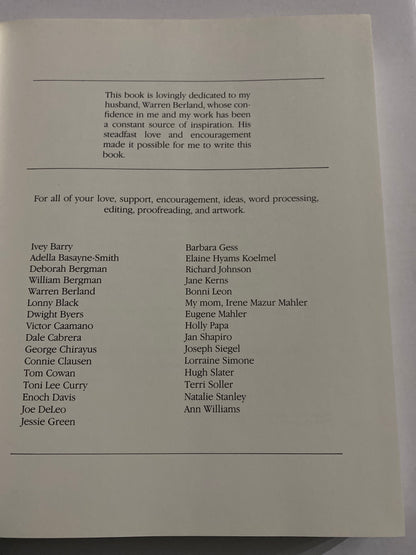 This book is lovingly dedicated to my husband, Warren Berland, whose confidence in me and my work has been a constant source of inspiration. His steadfast love and encouragement made it possible for me to write this book.

For all of your love, support, encouragement, ideas, word processing, editing, proofreading, and artwork.

Ivey Barry
Adella Basayne-Smith
Deborah Bergman
William Bergman
Warren Berland
Lonny Black
Dwight Byers
Victor Caamano
Dale Cabrera
George Chirayus
Connie Clausen
Tom Cowan
Toni Lee Curry
Enoch Davis
Joe DeLeo
Jessie Green

Barbara Gess
Elaine Hyams Koelmel
Richard Johnson
Jane Kerns
Bonni Leon
My mom, Irene Mazur Mahler
Eugene Mahler
Holly Papa
Jan Shapiro
Joseph Siegel
Lorraine Simone
Hugh Slater
Terri Soller
Natalie Stanley
Ann Williams